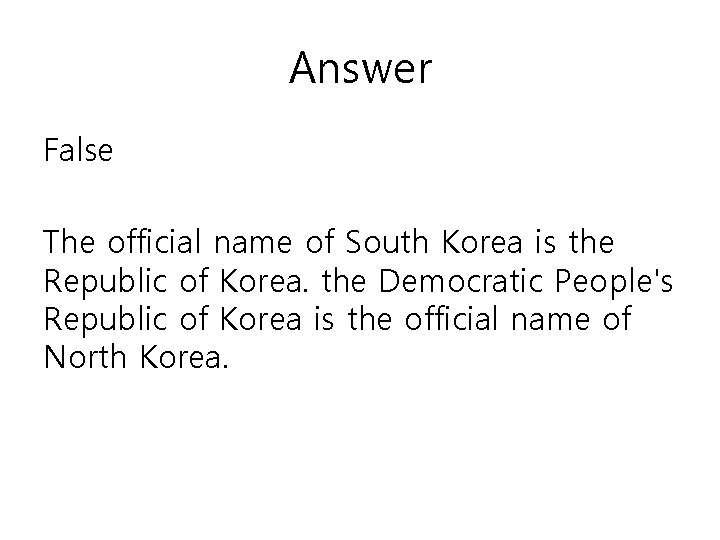 Answer

False

The official name of South Korea is the Republic of Korea. the Democratic People's Republic of Korea is the official name of North Korea.